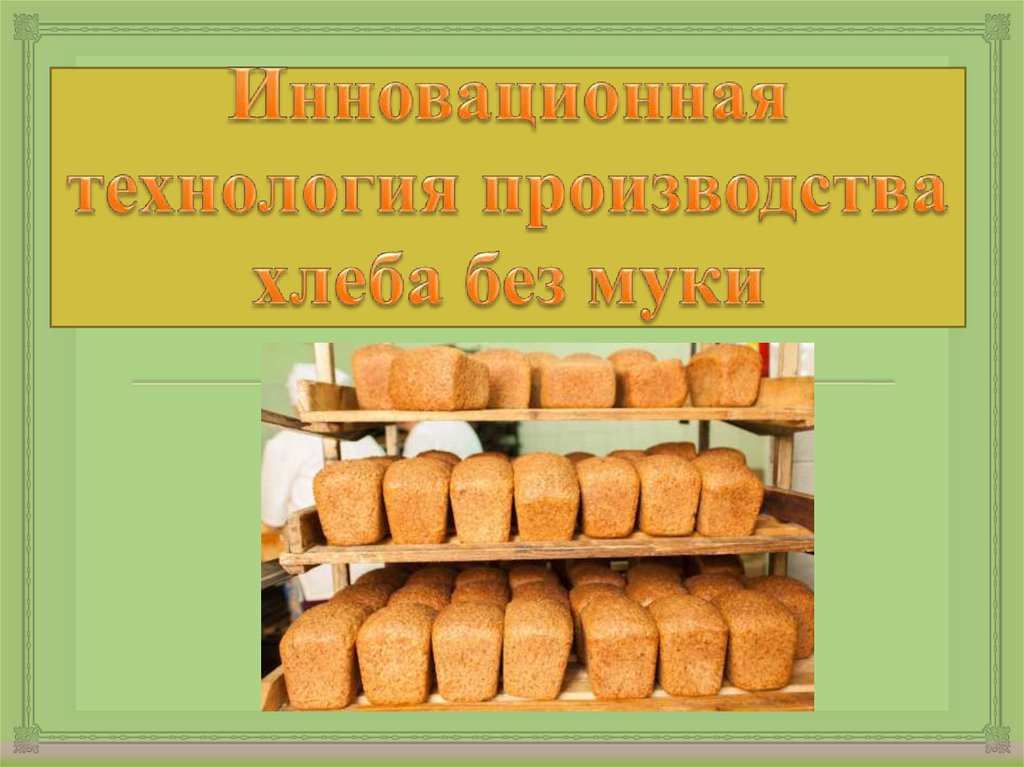 Инновационная технология производства хлеба без муки